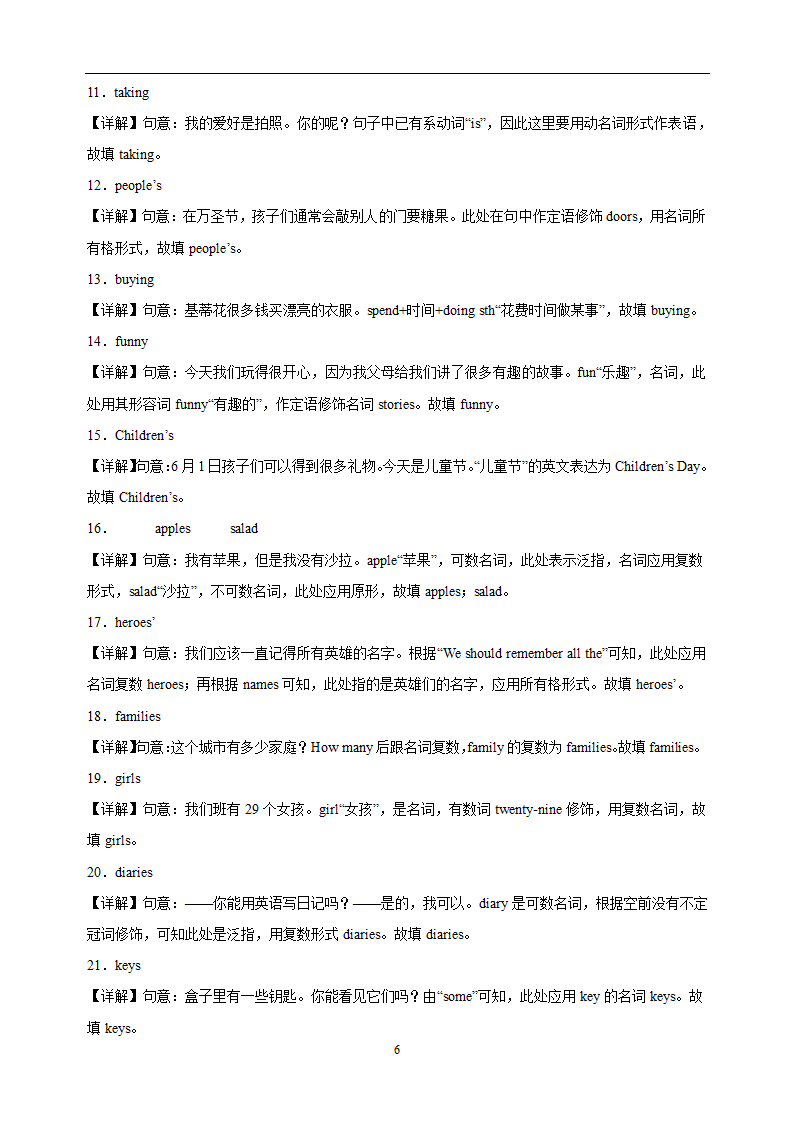 11．taking

【详解】句意：我的爱好是拍照。你的呢？句子中已有系动词“is”，因此这里要用动名词形式作表语，故填 taking。

12．people’s

【详解】句意：在万圣节，孩子们通常会敲别人的门要糖果。此处在句中作定语修饰 doors，用名词所有格形式，故填 people’s。

13．buying

【详解】句意：基蒂花很多钱买漂亮的衣服。spend+时间+doing sth“花费时间做某事”，故填 buying。

14．funny

【详解】句意：今天我们玩得很开心，因为我父母给我们讲了很多有趣的故事。fun“乐趣”，名词，此处用其形容词 funny“有趣的”，作定语修饰名词 stories。故填 funny。

15．Children’s

【详解】句意：6 月 1 日孩子们可以得到很多礼物。今天是儿童节。“儿童节”的英文表达为 Children’s Day。故填 Children’s。

16．　apples　salad

【详解】句意：我有苹果，但是我没有沙拉。apple“苹果”，可数名词，此处表示泛指，名词应用复数形式，salad“沙拉”，不可数名词，此处应用原形，故填 apples；salad。

17．heroes’

【详解】句意：我们应该一直记得所有英雄的名字。根据“We should remember all the”可知，此处应用名词复数 heroes；再根据 names 可知，此处指的是英雄们的名字，应用所有格形式。故填 heroes’。

18．families

【详解】句意：这个城市有多少家庭？How many 后跟名词复数，family 的复数为 families。故填 families。

19．girls

【详解】句意：我们班有 29 个女孩。girl“女孩”，是名词，有数词 twenty-nine 修饰，用复数名词，故填 girls。

20．diaries

【详解】句意：——你能用英语写日记吗？——是的，我可以。diary 是可数名词，根据空前没有不定冠词修饰，可知此处是泛指，用复数形式 diaries。故填 diaries。

21．keys

【详解】句意：盒子里有一些钥匙。你能看见它们吗？由“some”可知，此处应用 key 的名词 keys。故填 keys。

6